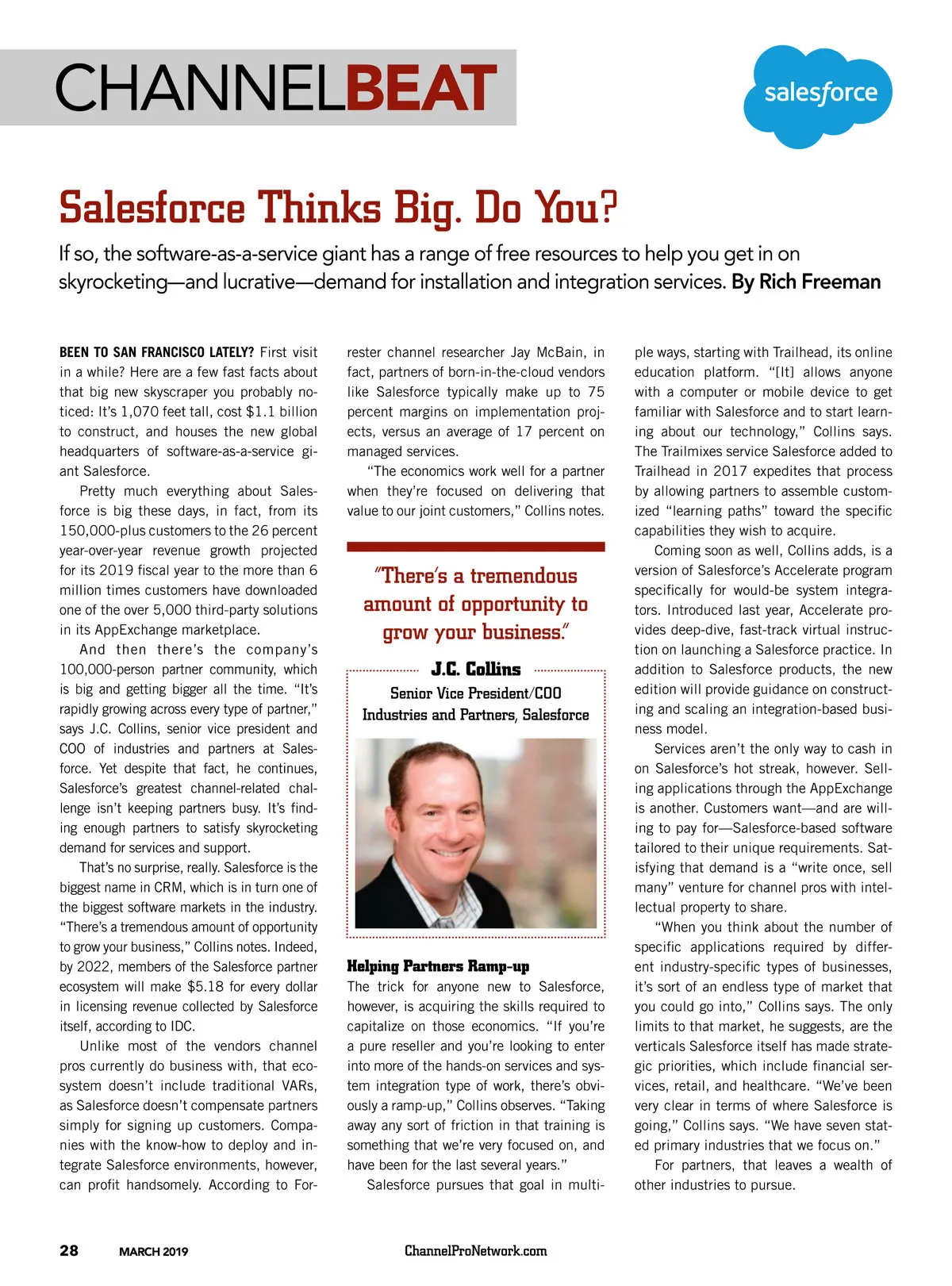 CHANNELBEAT

salesforce

Salesforce Thinks Big. Do You?

If so, the software-as-a-service giant has a range of free resources to help you get in on skyrocketing—and lucrative—demand for installation and integration services. By Rich Freeman

BEEN TO SAN FRANCISCO LATELY? First visit in a while? Here are a few fast facts about that big new skyscraper you probably noticed: It's 1,070 feet tall, cost $1.1 billion to construct, and houses the new global headquarters of software-as-a-service giant Salesforce.

Pretty much everything about Salesforce is big these days, in fact, from its 150,000-plus customers to the 26 percent year-over-year revenue growth projected for its 2019 fiscal year to the more than 6 million times customers have downloaded one of the over 5,000 third-party solutions in its AppExchange marketplace.

And then there's the company's 100,000-person partner community, which is big and getting bigger all the time. "It's rapidly growing across every type of partner," says J.C. Collins, senior vice president and COO of industries and partners at Salesforce. Yet despite that fact, he continues, Salesforce's greatest channel-related challenge isn't keeping partners busy. It's finding enough partners to satisfy skyrocketing demand for services and support.

That's no surprise, really. Salesforce is the biggest name in CRM, which is in turn one of the biggest software markets in the industry. "There's a tremendous amount of opportunity to grow your business," Collins notes. Indeed, by 2022, members of the Salesforce partner ecosystem will make $5.18 for every dollar in licensing revenue collected by Salesforce itself, according to IDC.

Unlike most of the vendors channel pros currently do business with, that ecosystem doesn't include traditional VARs, as Salesforce doesn't compensate partners simply for signing up customers. Companies with the know-how to deploy and integrate Salesforce environments, however, can profit handsomely. According to Forrester channel researcher Jay McBain, in fact, partners of born-in-the-cloud vendors like Salesforce typically make up to 75 percent margins on implementation projects, versus an average of 17 percent on managed services.

"The economics work well for a partner when they're focused on delivering that value to our joint customers," Collins notes.

"There's a tremendous amount of opportunity to grow your business."

J.C. Collins
Senior Vice President/COO
Industries and Partners, Salesforce

Helping Partners Ramp-up
The trick for anyone new to Salesforce, however, is acquiring the skills required to capitalize on those economics. "If you're a pure reseller and you're looking to enter into more of the hands-on services and system integration type of work, there's obviously a ramp-up," Collins observes. "Taking away any sort of friction in that training is something that we're very focused on, and have been for the last several years."

Salesforce pursues that goal in multiple ways, starting with Trailhead, its online education platform. "[It] allows anyone with a computer or mobile device to get familiar with Salesforce and to start learning about our technology," Collins says. The Trailmixes service Salesforce added to Trailhead in 2017 expedites that process by allowing partners to assemble customized "learning paths" toward the specific capabilities they wish to acquire.

Coming soon as well, Collins adds, is a version of Salesforce's Accelerate program specifically for would-be system integrators. Introduced last year, Accelerate provides deep-dive, fast-track virtual instruction on launching a Salesforce practice. In addition to Salesforce products, the new edition will provide guidance on constructing and scaling an integration-based business model.

Services aren't the only way to cash in on Salesforce's hot streak, however. Selling applications through the AppExchange is another. Customers want—and are willing to pay for—Salesforce-based software tailored to their unique requirements. Satisfying that demand is a "write once, sell many" venture for channel pros with intellectual property to share.

"When you think about the number of specific applications required by different industry-specific types of businesses, it's sort of an endless type of market that you could go into," Collins says. The only limits to that market, he suggests, are the verticals Salesforce itself has made strategic priorities, which include financial services, retail, and healthcare. "We've been very clear in terms of where Salesforce is going," Collins says. "We have seven stated primary industries that we focus on."

For partners, that leaves a wealth of other industries to pursue.

28 MARCH 2019 ChannelProNetwork.com